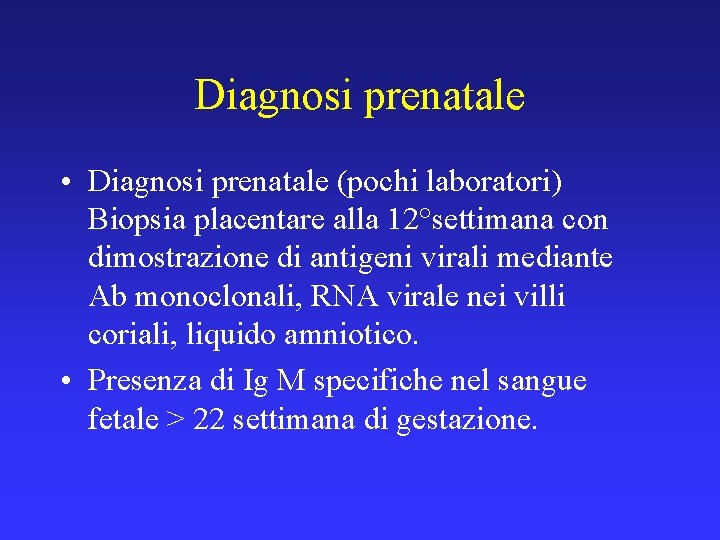 Diagnosi prenatale

• Diagnosi prenatale (pochi laboratori) Biopsia placentare alla 12°settimana con dimostrazione di antigeni virali mediante Ab monoclonali, RNA virale nei villi coriali, liquido amniotico.

• Presenza di Ig M specifiche nel sangue fetale > 22 settimana di gestazione.